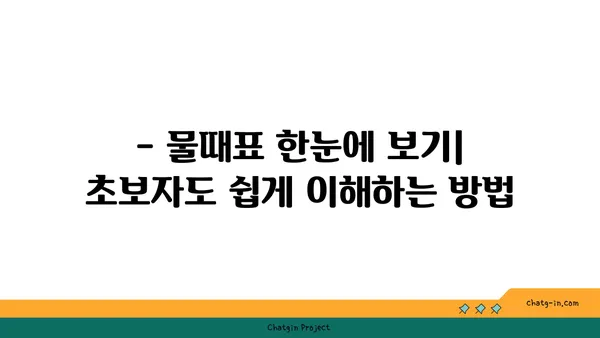 - 물때표 한눈에 보기|
초보자도 쉽게 이해하는 방법

chatg-in.com

Chatgin Project